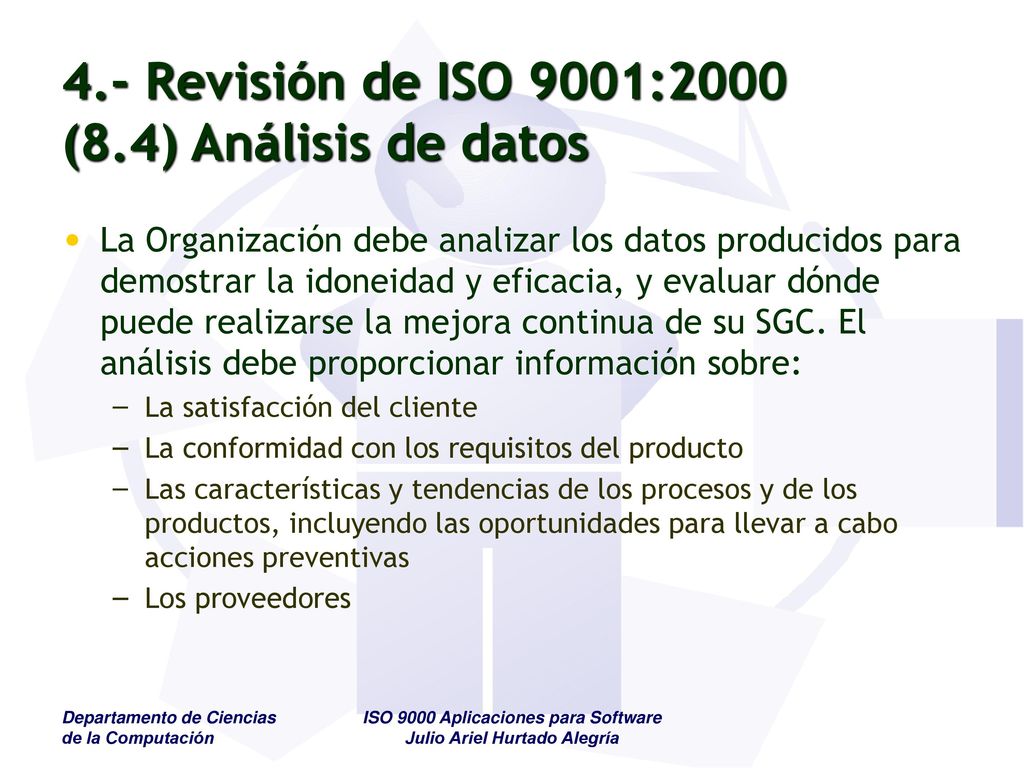 4.- Revisión de ISO 9001:2000
(8.4) Análisis de datos

• La Organización debe analizar los datos producidos para demostrar la idoneidad y eficacia, y evaluar dónde puede realizarse la mejora continua de su SGC. El análisis debe proporcionar información sobre:
– La satisfacción del cliente
– La conformidad con los requisitos del producto
– Las características y tendencias de los procesos y de los productos, incluyendo las oportunidades para llevar a cabo acciones preventivas
– Los proveedores

Departamento de Ciencias de la Computación

ISO 9000 Aplicaciones para Software
Julio Ariel Hurtado Alegría